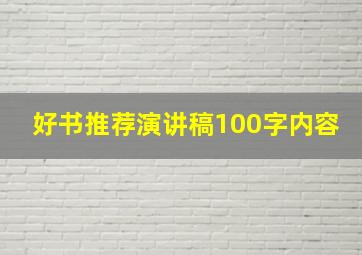 好书推荐演讲稿100字内容